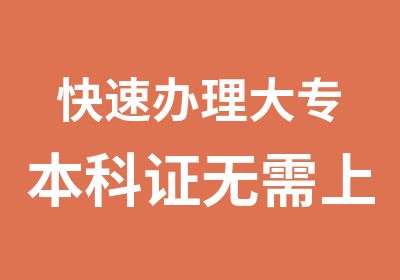 快速办理大专
本科证无需上